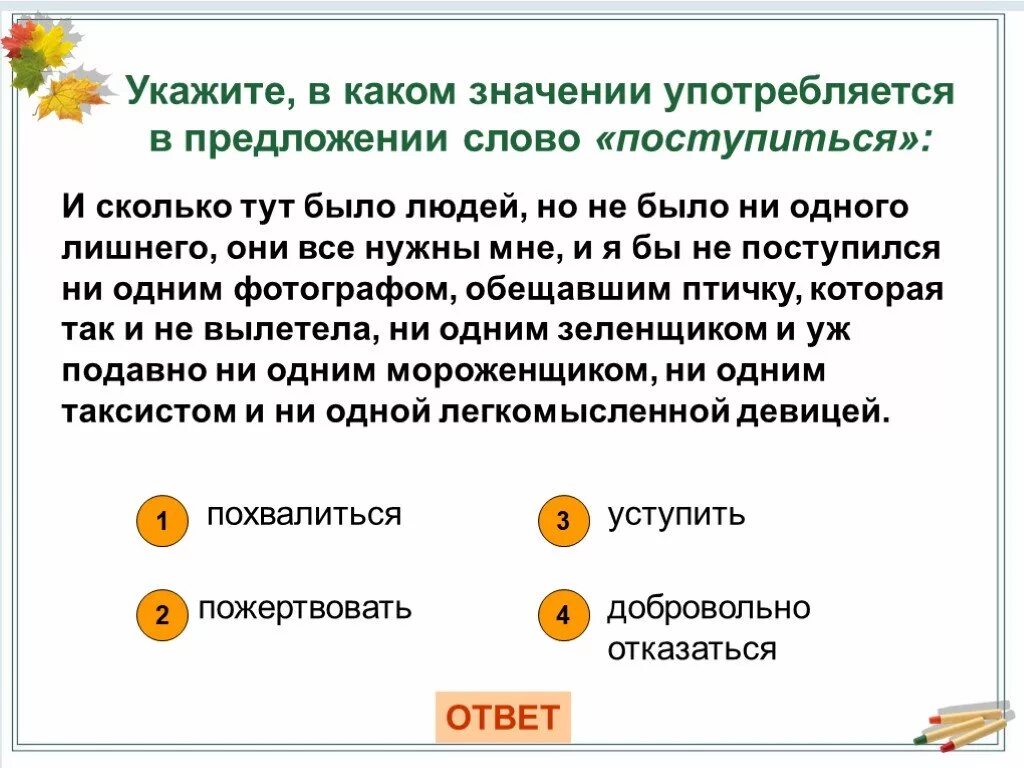 Укажите, в каком значении употребляется в предложении слово «поступиться»:

И сколько тут было людей, но не было ни одного лишнего, они все нужны мне, и я бы не поступился ни одним фотографом, обещавшим птичку, которая так и не вылетела, ни одним зеленщиком и уж подавно ни одним мороженщиком, ни одним таксистом и ни одной легкомысленной девицей.

1 похвалиться

2 пожертвовать

3 уступить

4 добровольно отказаться

ОТВЕТ